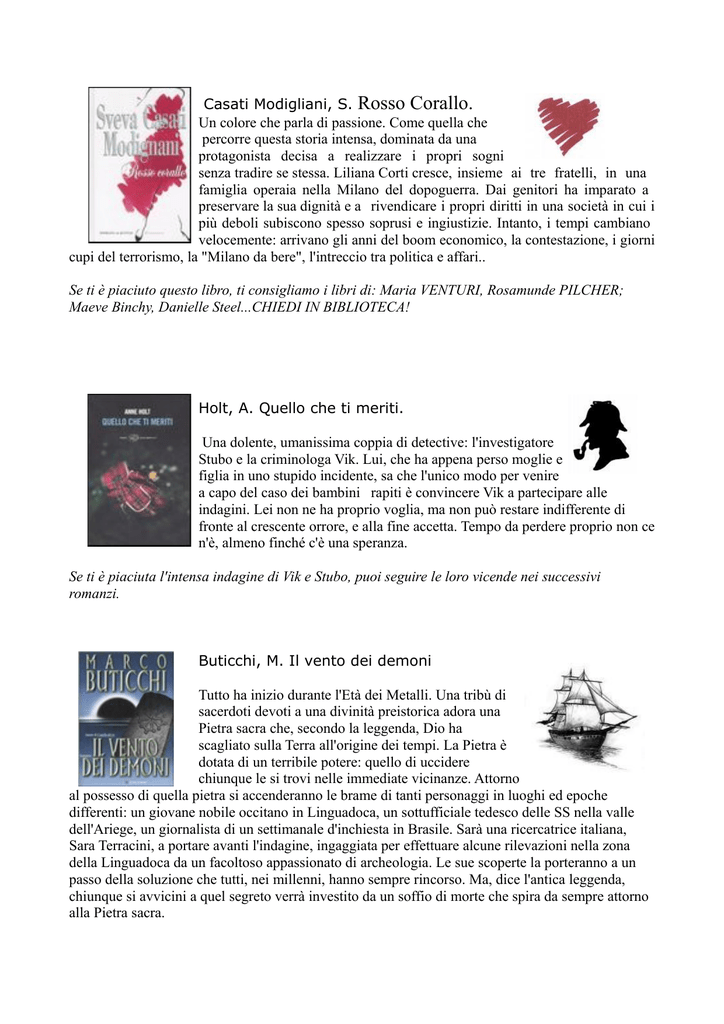 Sveva Casati Modignani
Rosso corallo

Casati Modigliani, S. Rosso Corallo.
Un colore che parla di passione. Come quella che percorre questa storia intensa, dominata da una protagonista decisa a realizzare i propri sogni senza tradire se stessa. Liliana Corti cresce, insieme ai tre fratelli, in una famiglia operaia nella Milano del dopoguerra. Dai genitori ha imparato a preservare la sua dignità e a rivendicare i propri diritti in una società in cui i più deboli subiscono spesso soprusi e ingiustizie. Intanto, i tempi cambiano velocemente: arrivano gli anni del boom economico, la contestazione, i giorni cupi del terrorismo, la "Milano da bere", l'intreccio tra politica e affari..

Se ti è piaciuto questo libro, ti consigliamo i libri di: Maria VENTURI, Rosamunde PILCHER; Maeve Binchy, Danielle Steel...CHIEDI IN BIBLIOTECA!

ANNE HOLT
QUELLO CHE TI MERITI

Holt, A. Quello che ti meriti.

Una dolente, umanissima coppia di detective: l'investigatore Stubo e la criminologa Vik. Lui, che ha appena perso moglie e figlia in uno stupido incidente, sa che l'unico modo per venire a capo del caso dei bambini rapiti è convincere Vik a partecipare alle indagini. Lei non ne ha proprio voglia, ma non può restare indifferente di fronte al crescente orrore, e alla fine accetta. Tempo da perdere proprio non ce n'è, almeno finché c'è una speranza.

Se ti è piaciuta l'intensa indagine di Vik e Stubo, puoi seguire le loro vicende nei successivi romanzi.

MARCO BUTICCHI
IL VENTO DEI DEMONI

Buticchi, M. Il vento dei demoni

Tutto ha inizio durante l'Età dei Metalli. Una tribù di sacerdoti devoti a una divinità preistorica adora una Pietra sacra che, secondo la leggenda, Dio ha scagliato sulla Terra all'origine dei tempi. La Pietra è dotata di un terribile potere: quello di uccidere chiunque le si trovi nelle immediate vicinanze. Attorno al possesso di quella pietra si accenderanno le brame di tanti personaggi in luoghi ed epoche differenti: un giovane nobile occitano in Linguadoca, un sottufficiale tedesco delle SS nella valle dell'Ariege, un giornalista di un settimanale d'inchiesta in Brasile. Sarà una ricercatrice italiana, Sara Terracini, a portare avanti l'indagine, ingaggiata per effettuare alcune rilevazioni nella zona della Linguadoca da un facoltoso appassionato di archeologia. Le sue scoperte la porteranno a un passo della soluzione che tutti, nei millenni, hanno sempre rincorso. Ma, dice l'antica leggenda, chiunque si avvicini a quel segreto verrà investito da un soffio di morte che spira da sempre attorno alla Pietra sacra.